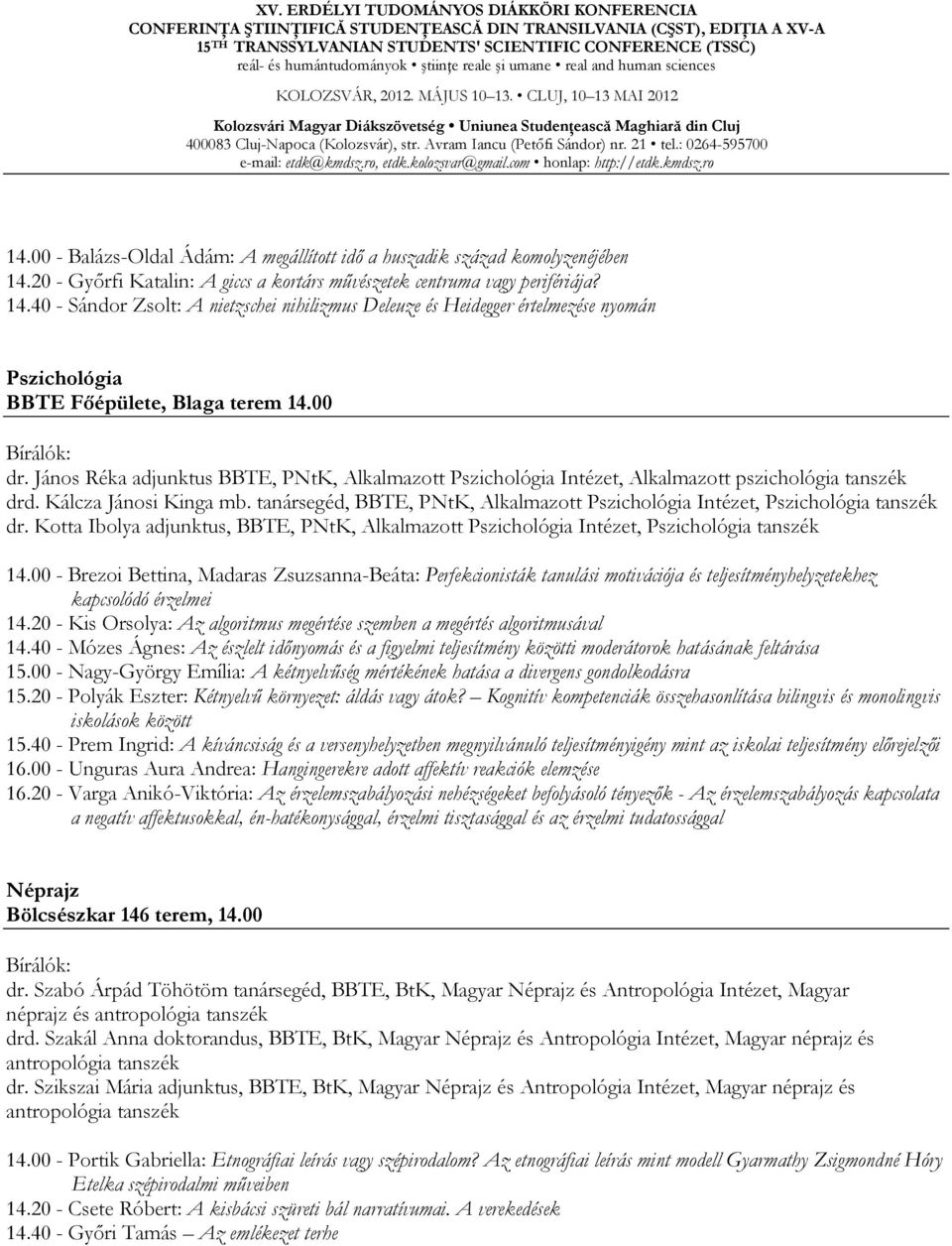 XV. ERDÉLYI TUDOMÁNYOS DIÁKKÖRI KONFERENCIA
CONFERINŢA ŞTIINŢIFICĂ STUDENŢEASCĂ DIN TRANSILVANIA (CŞST), EDIŢIA A XV-A
15TH TRANSSYLVANIAN STUDENTS' SCIENTIFIC CONFERENCE (TSSC)
reál- és humántudományok • ştiinţe reale şi umane • real and human sciences

KOLOZSVÁR, 2012. MÁJUS 10–13. • CLUJ, 10–13 MAI 2012

Kolozsvári Magyar Diákszövetség • Uniunea Studenţească Maghiară din Cluj
400083 Cluj-Napoca (Kolozsvár), str. Avram Iancu (Petőfi Sándor) nr. 21 • tel.: 0264-595700
e-mail: etdk@kmdsz.ro, etdk.kolozsvar@gmail.com • honlap: http://etdk.kmdsz.ro

14.00 - Balázs-Oldal Ádám: A megállított idő a huszadik század komolyzenéjében
14.20 - Győrfi Katalin: A giccs a kortárs művészetek centruma vagy perifériája?
14.40 - Sándor Zsolt: A nietzschei nihilizmus Deleuze és Heidegger értelmezése nyomán

Pszichológia
BBTE Főépülete, Blaga terem 14.00

Bírálók:
dr. János Réka adjunktus BBTE, PNtK, Alkalmazott Pszichológia Intézet, Alkalmazott pszichológia tanszék
drd. Kálcza Jánosi Kinga mb. tanársegéd, BBTE, PNtK, Alkalmazott Pszichológia Intézet, Pszichológia tanszék
dr. Kotta Ibolya adjunktus, BBTE, PNtK, Alkalmazott Pszichológia Intézet, Pszichológia tanszék

14.00 - Brezoi Bettina, Madaras Zsuzsanna-Beáta: Perfekcionisták tanulási motivációja és teljesítményhelyzetekhez kapcsolódó érzelmei
14.20 - Kis Orsolya: Az algoritmus megértése szemben a megértés algoritmusával
14.40 - Mózes Ágnes: Az észlelt időnyomás és a figyelmi teljesítmény közötti moderátorok hatásának feltárása
15.00 - Nagy-György Emília: A kétnyelvűség mértékének hatása a divergens gondolkodásra
15.20 - Polyák Eszter: Kétnyelvű környezet: áldás vagy átok? – Kognitív kompetenciák összehasonlítása bilingvis és monolingvis iskolások között
15.40 - Prem Ingrid: A kíváncsiság és a versenyhelyzetben megnyilvánuló teljesítményigény mint az iskolai teljesítmény előrejelzői
16.00 - Unguras Aura Andrea: Hangingerekre adott affektív reakciók elemzése
16.20 - Varga Anikó-Viktória: Az érzelemszabályozási nehézségeket befolyásoló tényezők - Az érzelemszabályozás kapcsolata a negatív affektusokkal, én-hatékonysággal, érzelmi tisztasággal és az érzelmi tudatossággal

Néprajz
Bölcsészkar 146 terem, 14.00

Bírálók:
dr. Szabó Árpád Töhötöm tanársegéd, BBTE, BtK, Magyar Néprajz és Antropológia Intézet, Magyar néprajz és antropológia tanszék
drd. Szakál Anna doktorandus, BBTE, BtK, Magyar Néprajz és Antropológia Intézet, Magyar néprajz és antropológia tanszék
dr. Szikszai Mária adjunktus, BBTE, BtK, Magyar Néprajz és Antropológia Intézet, Magyar néprajz és antropológia tanszék

14.00 - Portik Gabriella: Etnográfiai leírás vagy szépirodalom? Az etnográfiai leírás mint modell Gyarmathy Zsigmondné Hóry Etelka szépirodalmi műveiben
14.20 - Csete Róbert: A kisbácsi szüreti bál narratívumai. A verekedések
14.40 - Győri Tamás – Az emlékezet terhe